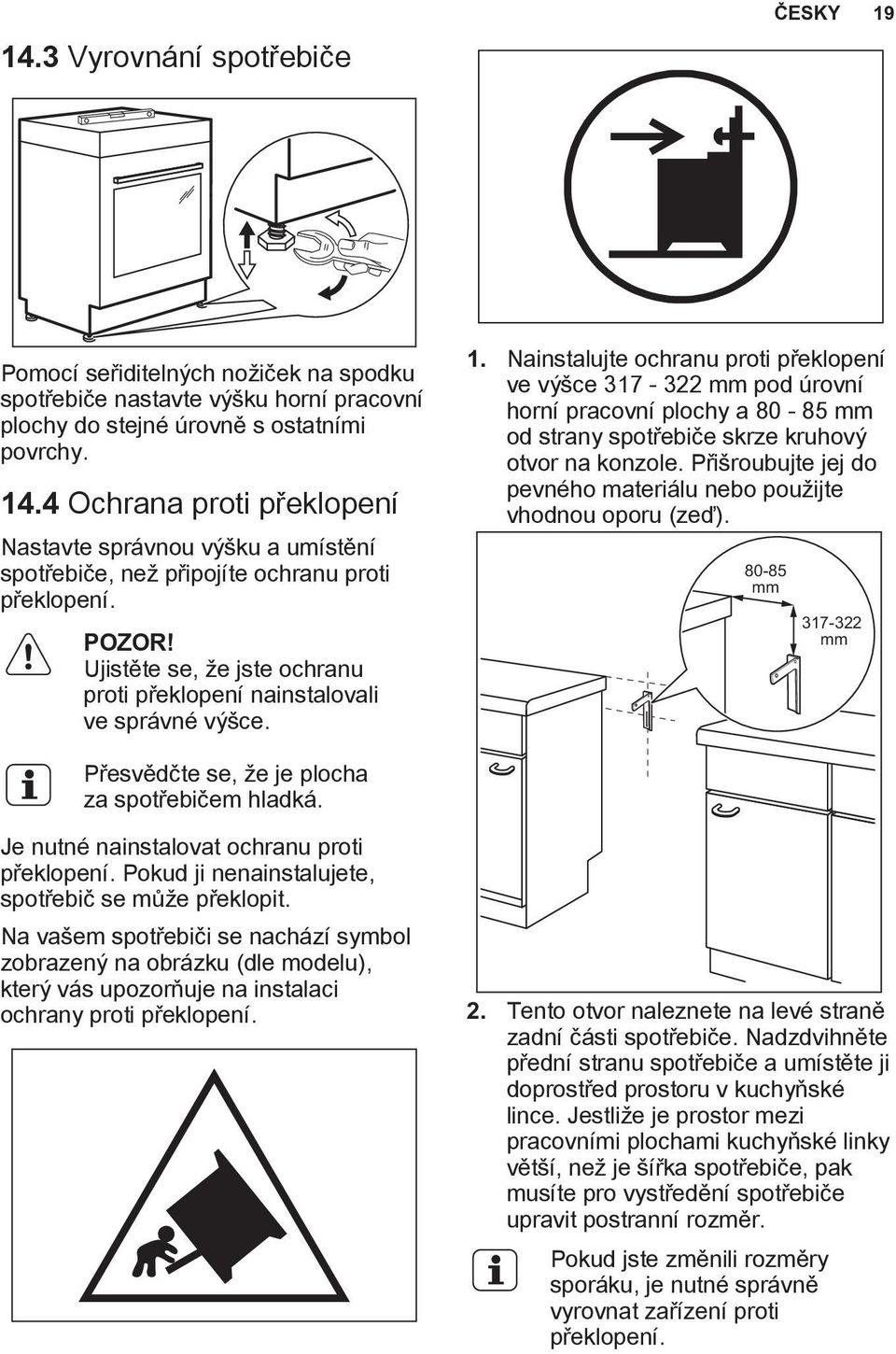 ČESKY 19

14.3 Vyrovnání spotřebiče

Pomocí seřiditelných nožiček na spodku spotřebiče nastavte výšku horní pracovní plochy do stejné úrovně s ostatními povrchy.

14.4 Ochrana proti překlopení

Nastavte správnou výšku a umístění spotřebiče, než připojíte ochranu proti překlopení.

POZOR!
Ujistěte se, že jste ochranu proti překlopení nainstalovali ve správné výšce.

Přesvědčte se, že je plocha za spotřebičem hladká.

Je nutné nainstalovat ochranu proti překlopení. Pokud ji nenainstalujete, spotřebič se může překlopit.

Na vašem spotřebiči se nachází symbol zobrazený na obrázku (dle modelu), který vás upozorňuje na instalaci ochrany proti překlopení.

1. Nainstalujte ochranu proti překlopení ve výšce 317 - 322 mm pod úrovní horní pracovní plochy a 80 - 85 mm od strany spotřebiče skrze kruhový otvor na konzole. Přišroubujte jej do pevného materiálu nebo použijte vhodnou oporu (zeď).

80-85 mm

317-322 mm

2. Tento otvor naleznete na levé straně zadní části spotřebiče. Nadzdvihněte přední stranu spotřebiče a umístěte ji doprostřed prostoru v kuchyňské lince. Jestliže je prostor mezi pracovními plochami kuchyňské linky větší, než je šířka spotřebiče, pak musíte pro vystředění spotřebiče upravit postranní rozměr.

Pokud jste změnili rozměry sporáku, je nutné správně vyrovnat zařízení proti překlopení.